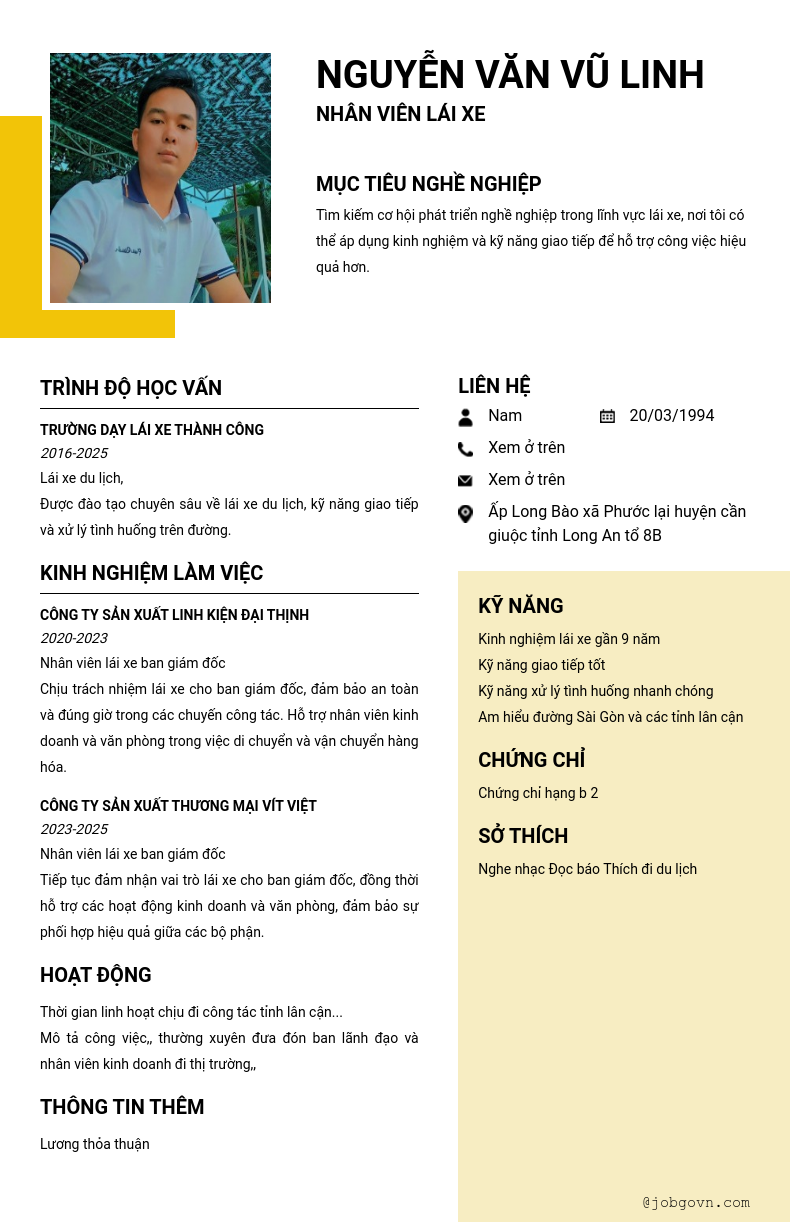 NGUYỄN VĂN VŨ LINH
NHÂN VIÊN LÁI XE

MỤC TIÊU NGHỀ NGHIỆP
Tìm kiếm cơ hội phát triển nghề nghiệp trong lĩnh vực lái xe, nơi tôi có thể áp dụng kinh nghiệm và kỹ năng giao tiếp để hỗ trợ công việc hiệu quả hơn.

TRÌNH ĐỘ HỌC VẤN
TRƯỜNG DẠY LÁI XE THÀNH CÔNG
2016-2025
Lái xe du lịch,
Được đào tạo chuyên sâu về lái xe du lịch, kỹ năng giao tiếp và xử lý tình huống trên đường.

KINH NGHIỆM LÀM VIỆC
CÔNG TY SẢN XUẤT LINH KIỆN ĐẠI THỊNH
2020-2023
Nhân viên lái xe ban giám đốc
Chịu trách nhiệm lái xe cho ban giám đốc, đảm bảo an toàn và đúng giờ trong các chuyến công tác. Hỗ trợ nhân viên kinh doanh và văn phòng trong việc di chuyển và vận chuyển hàng hóa.

CÔNG TY SẢN XUẤT THƯƠNG MẠI VÍT VIỆT
2023-2025
Nhân viên lái xe ban giám đốc
Tiếp tục đảm nhận vai trò lái xe cho ban giám đốc, đồng thời hỗ trợ các hoạt động kinh doanh và văn phòng, đảm bảo sự phối hợp hiệu quả giữa các bộ phận.

HOẠT ĐỘNG
Thời gian linh hoạt chịu đi công tác tỉnh lân cận...
Mô tả công việc,, thường xuyên đưa đón ban lãnh đạo và nhân viên kinh doanh đi thị trường,,

THÔNG TIN THÊM
Lương thỏa thuận

LIÊN HỆ
Nam
20/03/1994
Xem ở trên
Xem ở trên
Ấp Long Bào xã Phước lại huyện cần giuộc tỉnh Long An tổ 8B

KỸ NĂNG
Kinh nghiệm lái xe gần 9 năm
Kỹ năng giao tiếp tốt
Kỹ năng xử lý tình huống nhanh chóng
Am hiểu đường Sài Gòn và các tỉnh lân cận

CHỨNG CHỈ
Chứng chỉ hạng b 2

SỞ THÍCH
Nghe nhạc Đọc báo Thích đi du lịch

@jobgovn.com